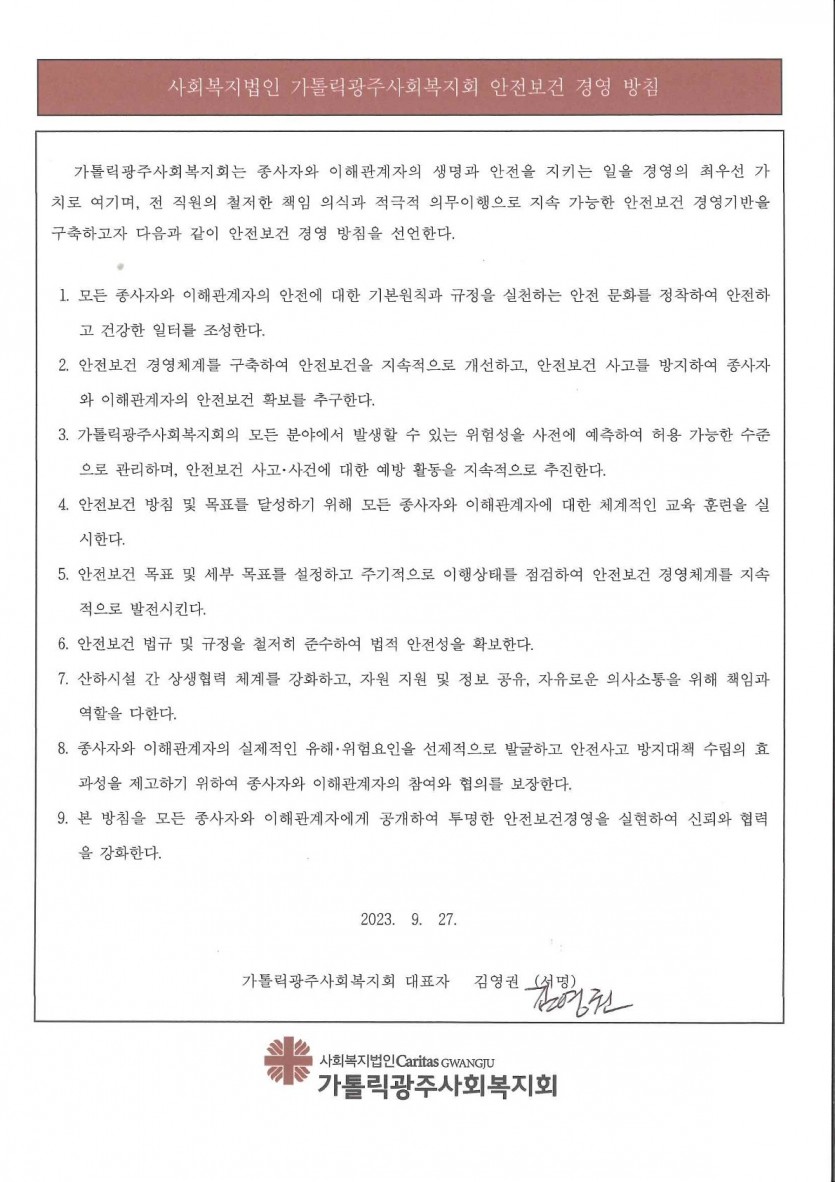 사회복지법인 가톨릭광주사회복지회 안전보건 경영 방침

가톨릭광주사회복지회는 종사자와 이해관계자의 생명과 안전을 지키는 일을 경영의 최우선 가치로 여기며, 전 직원의 철저한 책임 의식과 적극적 의무이행으로 지속 가능한 안전보건 경영기반을 구축하고자 다음과 같이 안전보건 경영 방침을 선언한다.

1. 모든 종사자와 이해관계자의 안전에 대한 기본원칙과 규정을 실천하는 안전 문화를 정착하여 안전하고 건강한 일터를 조성한다.

2. 안전보건 경영체계를 구축하여 안전보건을 지속적으로 개선하고, 안전보건 사고를 방지하여 종사자와 이해관계자의 안전보건 확보를 추구한다.

3. 가톨릭광주사회복지회의 모든 분야에서 발생할 수 있는 위험성을 사전에 예측하여 허용 가능한 수준으로 관리하며, 안전보건 사고·사건에 대한 예방 활동을 지속적으로 추진한다.

4. 안전보건 방침 및 목표를 달성하기 위해 모든 종사자와 이해관계자에 대한 체계적인 교육 훈련을 실시한다.

5. 안전보건 목표 및 세부 목표를 설정하고 주기적으로 이행상태를 점검하여 안전보건 경영체계를 지속적으로 발전시킨다.

6. 안전보건 법규 및 규정을 철저히 준수하여 법적 안전성을 확보한다.

7. 산하시설 간 상생협력 체계를 강화하고, 자원 지원 및 정보 공유, 자유로운 의사소통을 위해 책임과 역할을 다한다.

8. 종사자와 이해관계자의 실제적인 유해·위험요인을 선제적으로 발굴하고 안전사고 방지대책 수립의 효과성을 제고하기 위하여 종사자와 이해관계자의 참여와 협의를 보장한다.

9. 본 방침을 모든 종사자와 이해관계자에게 공개하여 투명한 안전보건경영을 실현하여 신뢰와 협력을 강화한다.

2023. 9. 27.

가톨릭광주사회복지회 대표자 김영권 (서명) 김영권

사회복지법인 Caritas GWANGJU
가톨릭광주사회복지회